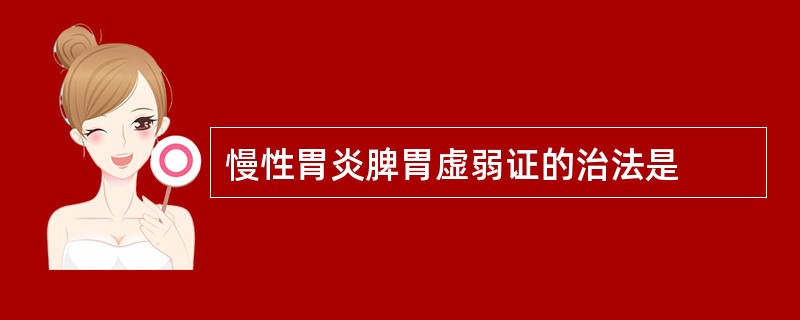 慢性胃炎脾胃虚弱证的治法是